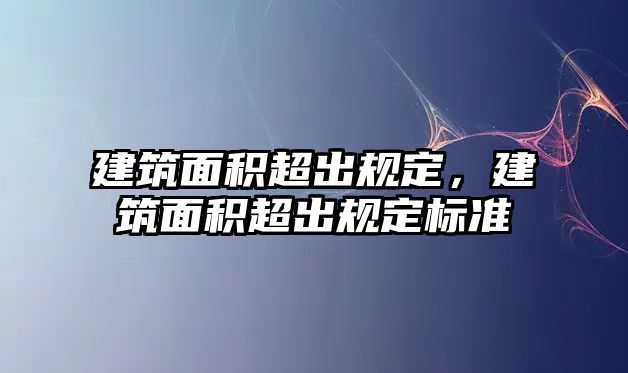 建筑面积超出规定，建筑面积超出规定标准